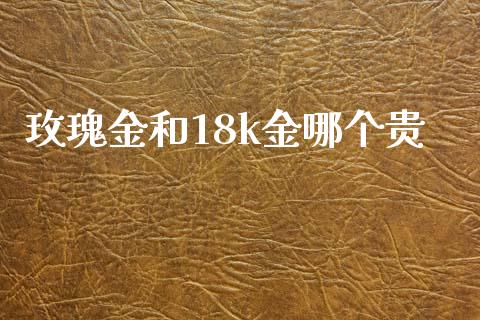 玫瑰金和18k金哪个贵